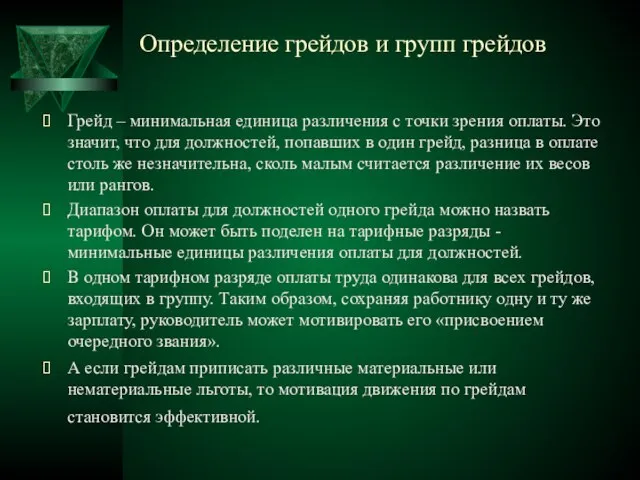 Определение грейдов и групп грейдов

Грейд – минимальная единица различения с точки зрения оплаты. Это значит, что для должностей, попавших в один грейд, разница в оплате столь же незначительна, сколь малым считается различение их весов или рангов.

Диапазон оплаты для должностей одного грейда можно назвать тарифом. Он может быть поделен на тарифные разряды - минимальные единицы различения оплаты для должностей.

В одном тарифном разряде оплаты труда одинакова для всех грейдов, входящих в группу. Таким образом, сохраняя работнику одну и ту же зарплату, руководитель может мотивировать его «присвоением очередного звания».

А если грейдам приписать различные материальные или нематериальные льготы, то мотивация движения по грейдам становится эффективной.